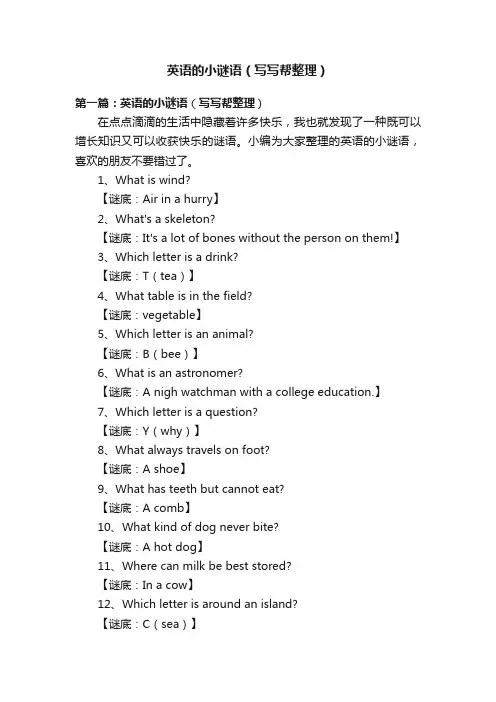 英语的小谜语（写写帮整理）

第一篇：英语的小谜语（写写帮整理）

在点点滴滴的生活中隐藏着许多快乐，我也就发现了一种既可以增长知识又可以收获快乐的谜语。小编为大家整理的英语的小谜语，喜欢的朋友不要错过了。

1、What is wind?
【谜底：Air in a hurry】
2、What's a skeleton?
【谜底：It's a lot of bones without the person on them!】
3、Which letter is a drink?
【谜底：T（tea）】
4、What table is in the field?
【谜底：vegetable】
5、Which letter is an animal?
【谜底：B（bee）】
6、What is an astronomer?
【谜底：A nigh watchman with a college education.】
7、Which letter is a question?
【谜底：Y（why）】
8、What always travels on foot?
【谜底：A shoe】
9、What has teeth but cannot eat?
【谜底：A comb】
10、What kind of dog never bite?
【谜底：A hot dog】
11、Where can milk be best stored?
【谜底：In a cow】
12、Which letter is around an island?
【谜底：C（sea）】